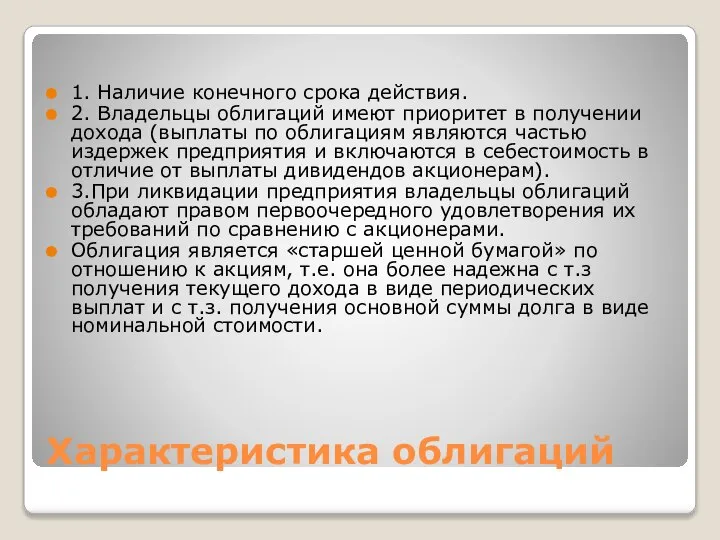 1. Наличие конечного срока действия.

2. Владельцы облигаций имеют приоритет в получении дохода (выплаты по облигациям являются частью издержек предприятия и включаются в себестоимость в отличие от выплаты дивидендов акционерам).

3.При ликвидации предприятия владельцы облигаций обладают правом первоочередного удовлетворения их требований по сравнению с акционерами.

Облигация является «старшей ценной бумагой» по отношению к акциям, т.е. она более надежна с т.з получения текущего дохода в виде периодических выплат и с т.з. получения основной суммы долга в виде номинальной стоимости.

Характеристика облигаций